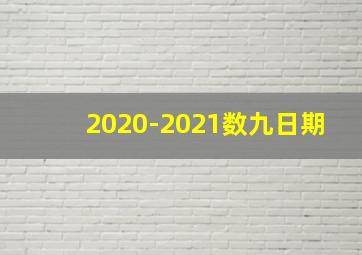 2020-2021数九日期